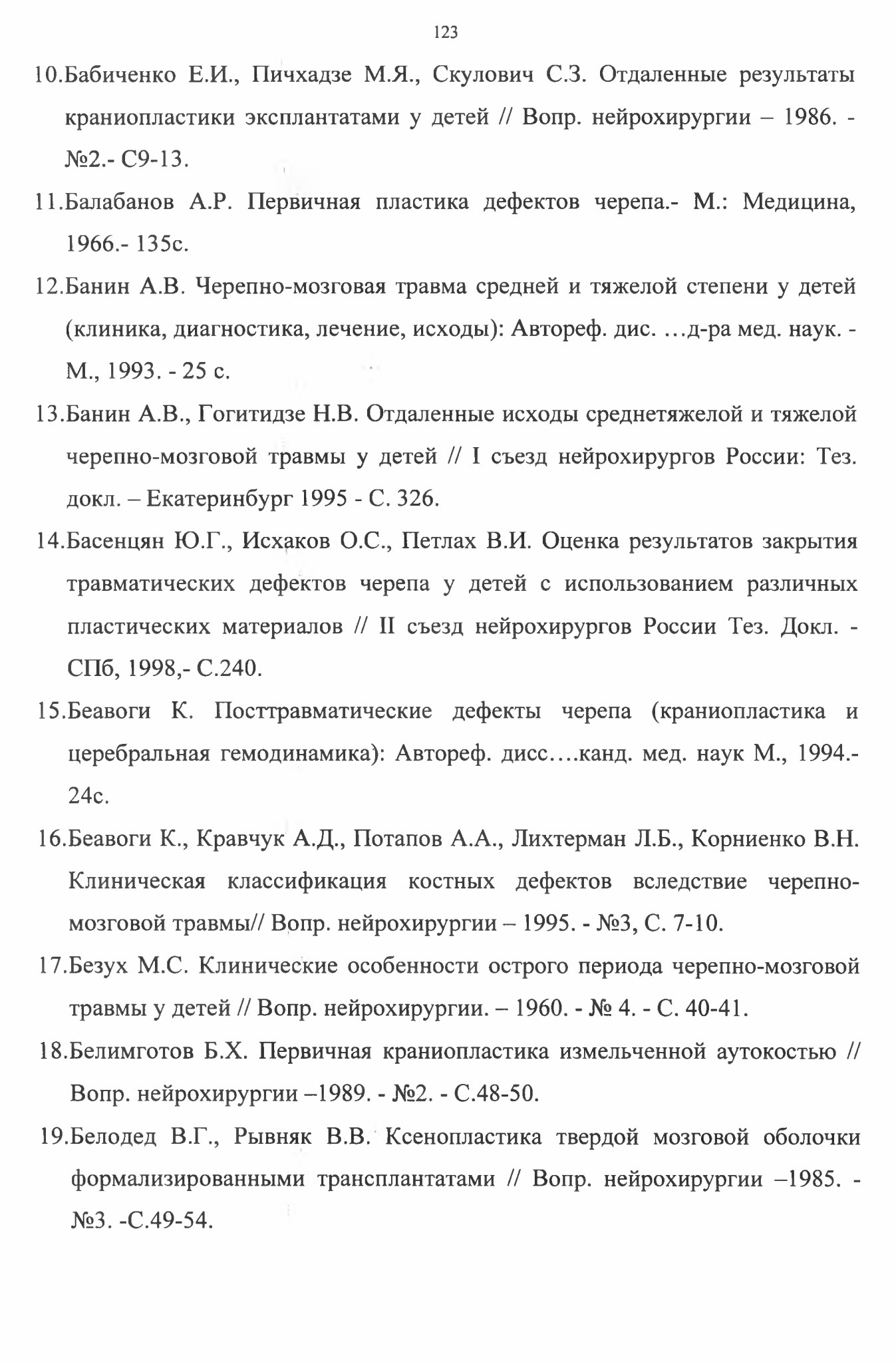 123

10.Бабиченко Е.И., Пичхадзе М.Я., Скулович С.З. Отдаленные результаты краниопластики эксплантатами у детей // Вопр. нейрохирургии – 1986. - №2.- С9-13.

11.Балабанов А.Р. Первичная пластика дефектов черепа.- М.: Медицина, 1966.- 135с.

12.Банин А.В. Черепно-мозговая травма средней и тяжелой степени у детей (клиника, диагностика, лечение, исходы): Автореф. дис. …д-ра мед. наук. - М., 1993. - 25 с.

13.Банин А.В., Гогитидзе Н.В. Отдаленные исходы среднетяжелой и тяжелой черепно-мозговой травмы у детей // I съезд нейрохирургов России: Тез. докл. – Екатеринбург 1995 - С. 326.

14.Басенцян Ю.Г., Исхаков О.С., Петлах В.И. Оценка результатов закрытия травматических дефектов черепа у детей с использованием различных пластических материалов // II съезд нейрохирургов России Тез. Докл. - СПб, 1998,- С.240.

15.Беавоги К. Посттравматические дефекты черепа (краниопластика и церебральная гемодинамика): Автореф. дисс….канд. мед. наук М., 1994.- 24с.

16.Беавоги К., Кравчук А.Д., Потапов А.А., Лихтерман Л.Б., Корниенко В.Н. Клиническая классификация костных дефектов вследствие черепно-мозговой травмы// Вопр. нейрохирургии – 1995. - №3, С. 7-10.

17.Безух М.С. Клинические особенности острого периода черепно-мозговой травмы у детей // Вопр. нейрохирургии. – 1960. - № 4. - С. 40-41.

18.Белимготов Б.Х. Первичная краниопластика измельченной аутокостью // Вопр. нейрохирургии –1989. - №2. - С.48-50.

19.Белодед В.Г., Рывняк В.В. Ксенопластика твердой мозговой оболочки формализированными трансплантатами // Вопр. нейрохирургии –1985. - №3. -С.49-54.